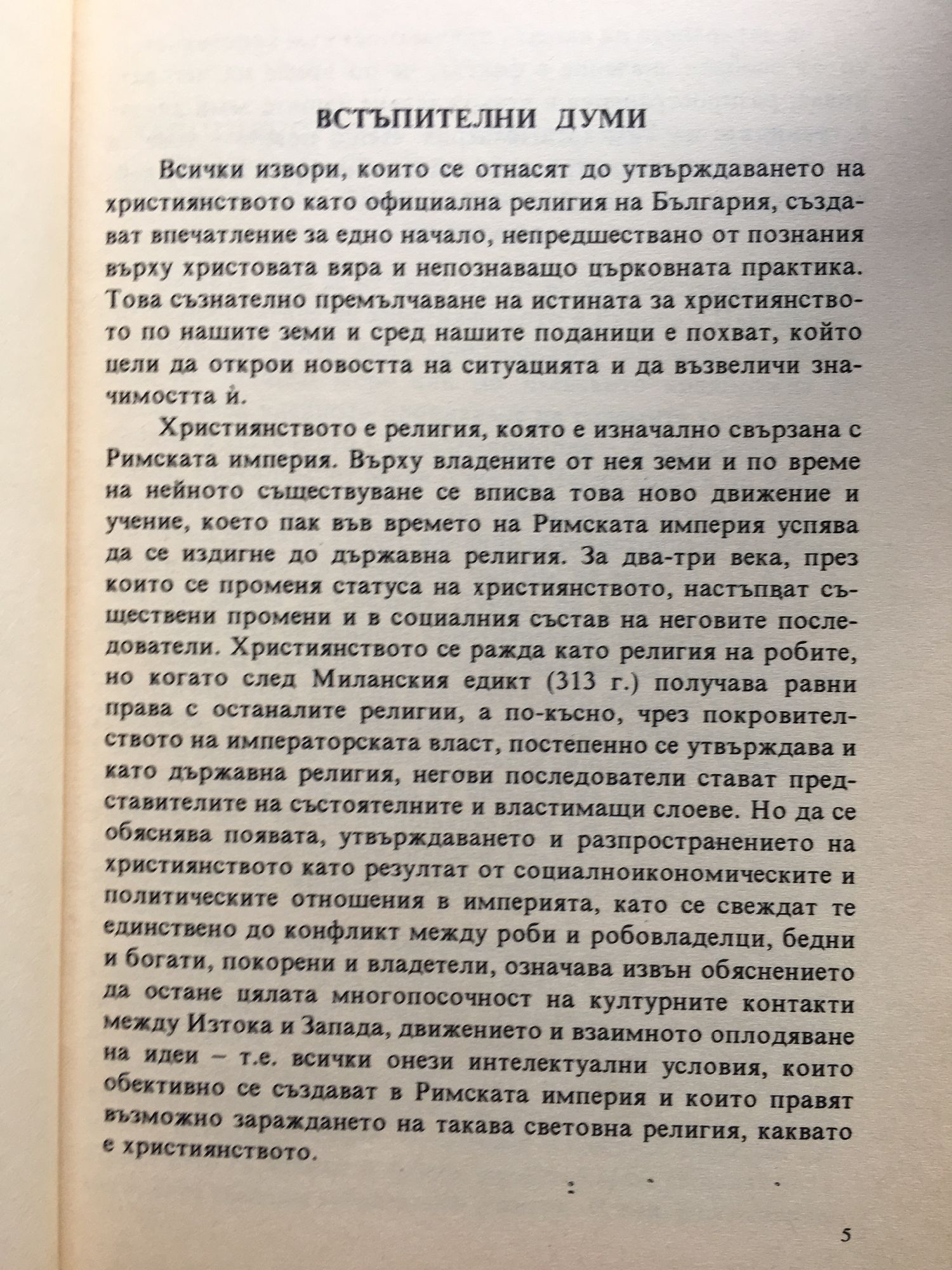 ВСТЪПИТЕЛНИ ДУМИ

Всички извори, които се отнасят до утвърждаването на християнството като официална религия на България, създават впечатление за едно начало, непредшествано от познания върху христовата вяра и непознаващо църковната практика. Това съзнателно премълчаване на истината за християнството по нашите земи и сред нашите поданици е похват, който цели да открои новостта на ситуацията и да възвеличи значимостта ѝ.

Християнството е религия, която е изначално свързана с Римската империя. Върху владените от нея земи и по време на нейното съществуване се вписва това ново движение и учение, което пак във времето на Римската империя успява да се издигне до държавна религия. За два-три века, през които се променя статуса на християнството, настъпват съществени промени и в социалния състав на неговите последователи. Християнството се ражда като религия на робите, но когато след Миланския едикт (313 г.) получава равни права с останалите религии, а по-късно, чрез покровителството на императорската власт, постепенно се утвърждава и като държавна религия, негови последователи стават представителите на състоятелните и властимащи слоеве. Но да се обяснява появата, утвърждаването и разпространението на християнството като резултат от социалноикономическите и политическите отношения в империята, като се свеждат те единствено до конфликт между роби и робовладелци, бедни и богати, покорени и владетели, означава извън обяснението да остане цялата многопосочност на културните контакти между Изтока и Запада, движението и взаимното оплодяване на идеи – т.е. всички онези интелектуални условия, които обективно се създават в Римската империя и които правят възможно зараждането на такава световна религия, каквато е християнството.

5